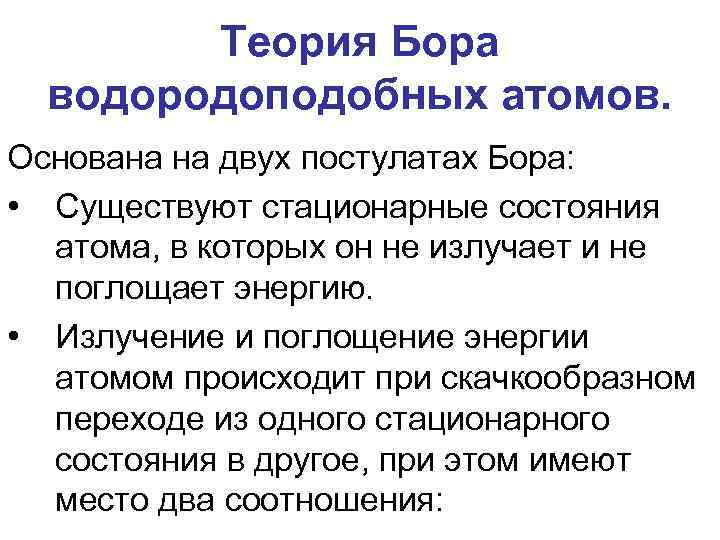 Теория Бора водородоподобных атомов.

Основана на двух постулатах Бора:

• Существуют стационарные состояния атома, в которых он не излучает и не поглощает энергию.

• Излучение и поглощение энергии атомом происходит при скачкообразном переходе из одного стационарного состояния в другое, при этом имеют место два соотношения: